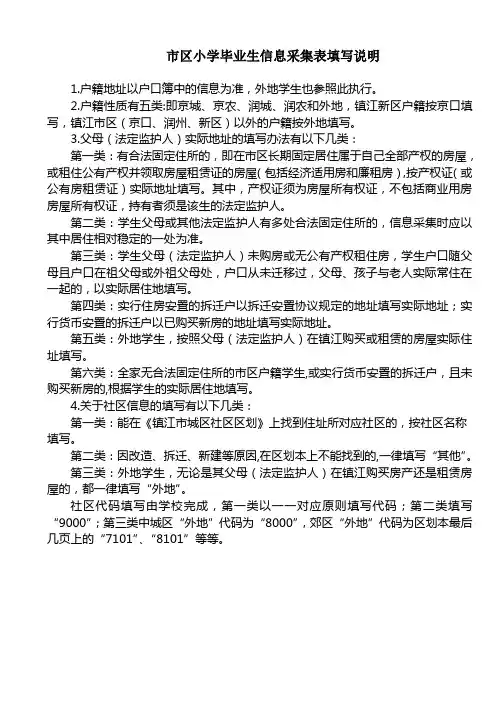 市区小学毕业生信息采集表填写说明

1.户籍地址以户口簿中的信息为准，外地学生也参照此执行。

2.户籍性质有五类:即京城、京农、润城、润农和外地，镇江新区户籍按京口填写，镇江市区（京口、润州、新区）以外的户籍按外地填写。

3.父母（法定监护人）实际地址的填写办法有以下几类：

第一类：有合法固定住所的，即在市区长期固定居住属于自己全部产权的房屋，或租住公有产权并领取房屋租赁证的房屋(包括经济适用房和廉租房)，按产权证(或公有房租赁证）实际地址填写。其中，产权证须为房屋所有权证，不包括商业用房房屋所有权证，持有者须是该生的法定监护人。

第二类：学生父母或其他法定监护人有多处合法固定住所的，信息采集时应以其中居住相对稳定的一处为准。

第三类：学生父母（法定监护人）未购房或无公有产权租住房，学生户口随父母且户口在祖父母或外祖父母处，户口从未迁移过，父母、孩子与老人实际常住在一起的，以实际居住地填写。

第四类：实行住房安置的拆迁户以拆迁安置协议规定的地址填写实际地址；实行货币安置的拆迁户以已购买新房的地址填写实际地址。

第五类：外地学生，按照父母（法定监护人）在镇江购买或租赁的房屋实际住址填写。

第六类：全家无合法固定住所的市区户籍学生,或实行货币安置的拆迁户，且未购买新房的,根据学生的实际居住地填写。

4.关于社区信息的填写有以下几类：

第一类：能在《镇江市城区社区区划》上找到住址所对应社区的，按社区名称填写。

第二类：因改造、拆迁、新建等原因,在区划本上不能找到的,一律填写“其他”。

第三类：外地学生，无论是其父母（法定监护人）在镇江购买房产还是租赁房屋的，都一律填写“外地”。

社区代码填写由学校完成，第一类以一一对应原则填写代码；第二类填写“9000”;第三类中城区“外地”代码为“8000”，郊区“外地”代码为区划本最后几页上的“7101”、“8101”等等。